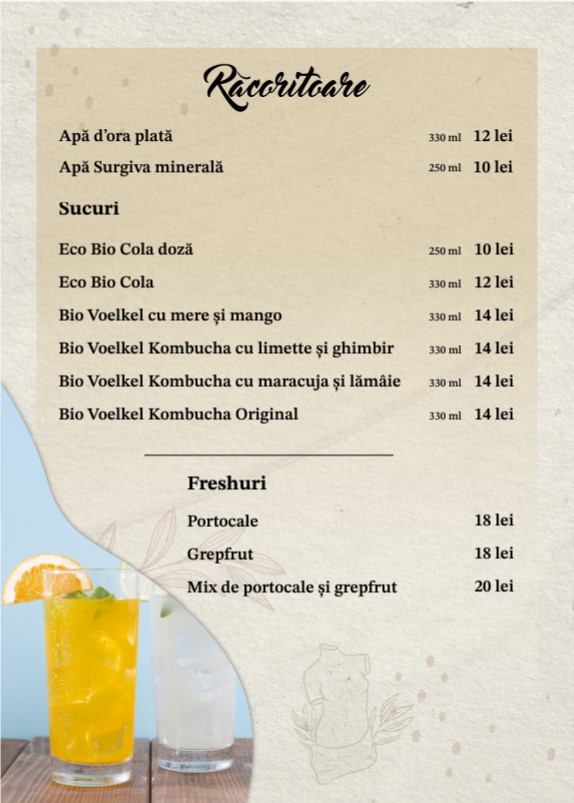 Răcoritoare

Apă d'ora plată 330 ml 12 lei
Apă Surgiva minerală 250 ml 10 lei

Sucuri

Eco Bio Cola doză 250 ml 10 lei
Eco Bio Cola 330 ml 12 lei
Bio Voelkel cu mere și mango 330 ml 14 lei
Bio Voelkel Kombucha cu limette și ghimbir 330 ml 14 lei
Bio Voelkel Kombucha cu maracuja și lămâie 330 ml 14 lei
Bio Voelkel Kombucha Original 330 ml 14 lei

Freshuri

Portocale 18 lei
Grepfrut 18 lei
Mix de portocale și grepfrut 20 lei